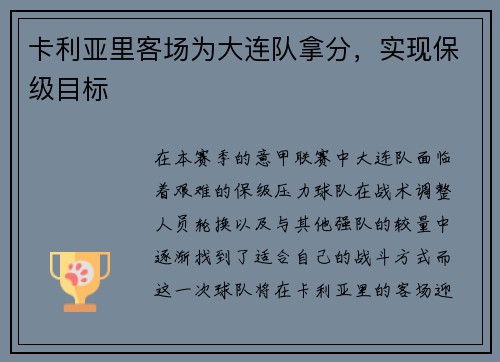 卡利亚里客场为大连队拿分，实现保级目标

在本赛季的意甲联赛中大连队面临着艰难的保级压力球队在战术调整人员轮换以及与其他强队的较量中逐渐找到了适合自己的战斗方式而这一次球队将在卡利亚里的客场迎